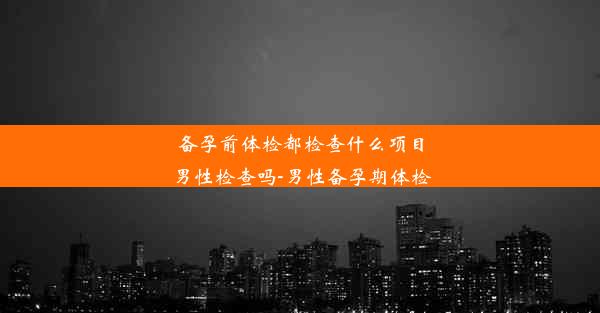 备孕前体检都检查什么项目男性检查吗-男性备孕期体检